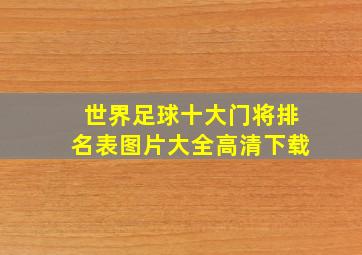 世界足球十大门将排名表图片大全高清下载